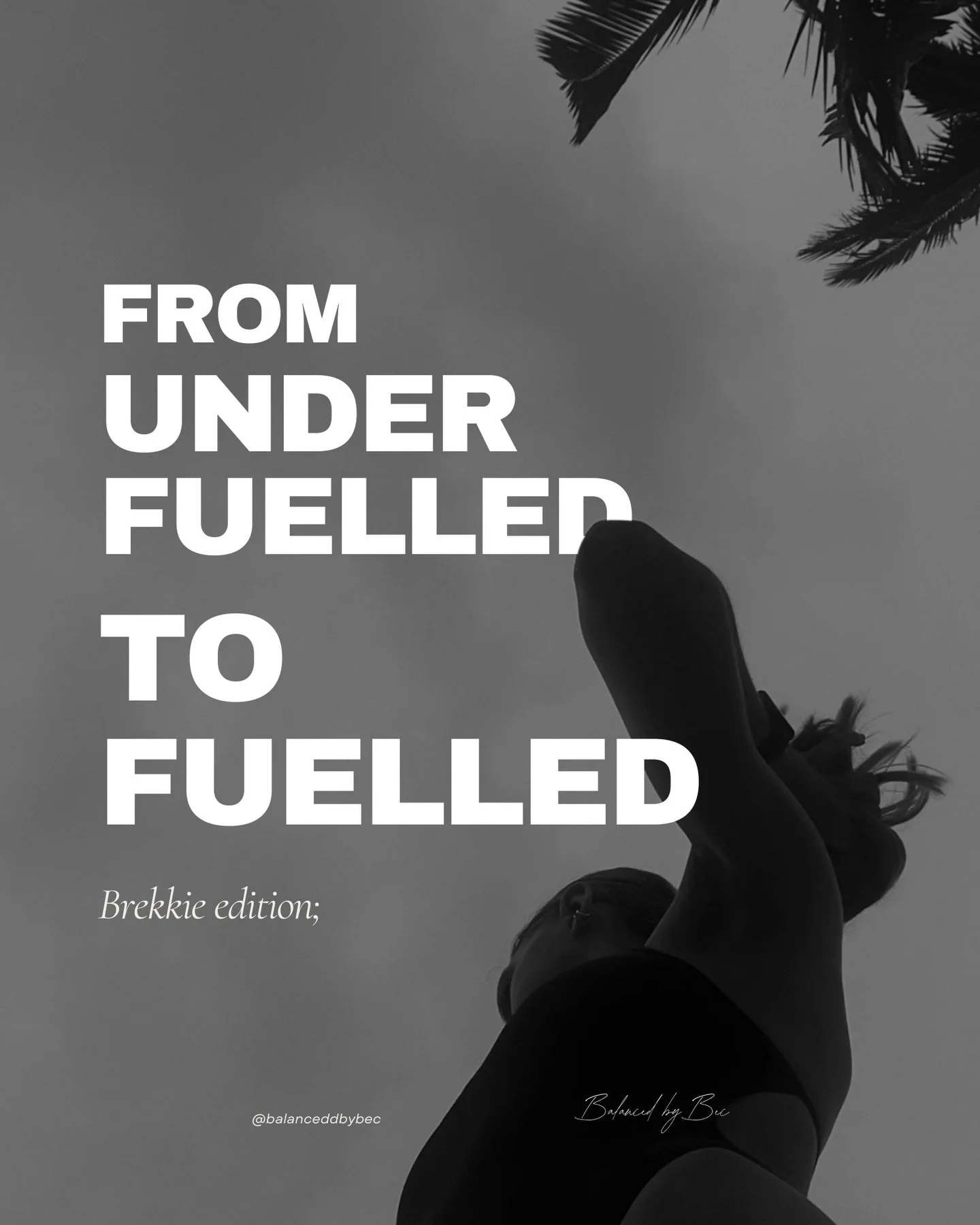 FROM
UNDER
FUELLED
TO
FUELLED

Brekkie edition;

@balanceddbybec

Balanced by Bec